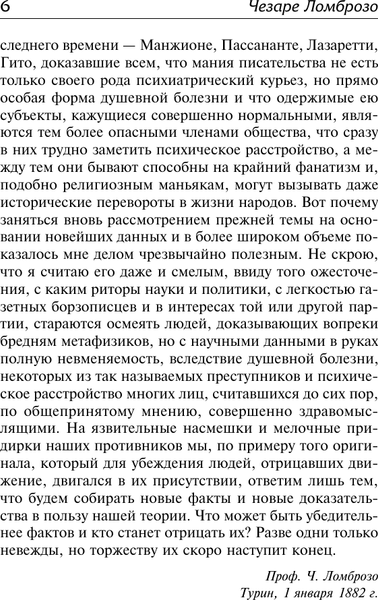 6 Чезаре Ломброзо

следнего времени — Манжионе, Пассананте, Лазаретти, Гито, доказавшие всем, что мания писательства не есть только своего рода психиатрический курьез, но прямо особая форма душевной болезни и что одержимые ею субъекты, кажущиеся совершенно нормальными, являются тем более опасными членами общества, что сразу в них трудно заметить психическое расстройство, а между тем они бывают способны на крайний фанатизм и, подобно религиозным маньякам, могут вызывать даже исторические перевороты в жизни народов. Вот почему заняться вновь рассмотрением прежней темы на основании новейших данных и в более широком объеме показалось мне делом чрезвычайно полезным. Не скрою, что я считаю его даже и смелым, ввиду того ожесточения, с каким риторы науки и политики, с легкостью газетных борзописцев и в интересах той или другой партии, стараются осмеять людей, доказывающих вопреки бредням метафизиков, но с научными данными в руках полную невменяемость, вследствие душевной болезни, некоторых из так называемых преступников и психическое расстройство многих лиц, считавшихся до сих пор, по общепринятому мнению, совершенно здравомыслящими. На язвительные насмешки и мелочные придирки наших противников мы, по примеру того оригинала, который для убеждения людей, отрицавших движение, двигался в их присутствии, ответим лишь тем, что будем собирать новые факты и новые доказательства в пользу нашей теории. Что может быть убедительнее фактов и кто станет отрицать их? Разве одни только невежды, но торжеству их скоро наступит конец.

Проф. Ч. Ломброзо
Турин, 1 января 1882 г.